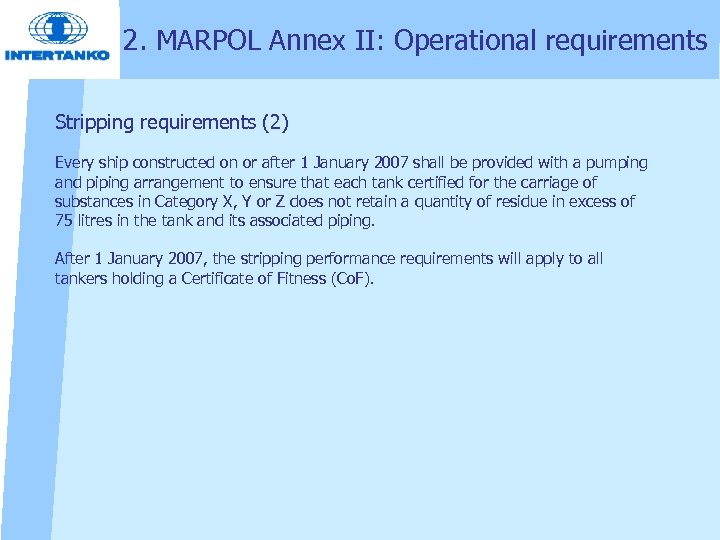 INTERTANKO

2. MARPOL Annex II: Operational requirements

Stripping requirements (2)

Every ship constructed on or after 1 January 2007 shall be provided with a pumping and piping arrangement to ensure that each tank certified for the carriage of substances in Category X, Y or Z does not retain a quantity of residue in excess of 75 litres in the tank and its associated piping.

After 1 January 2007, the stripping performance requirements will apply to all tankers holding a Certificate of Fitness (CoF).